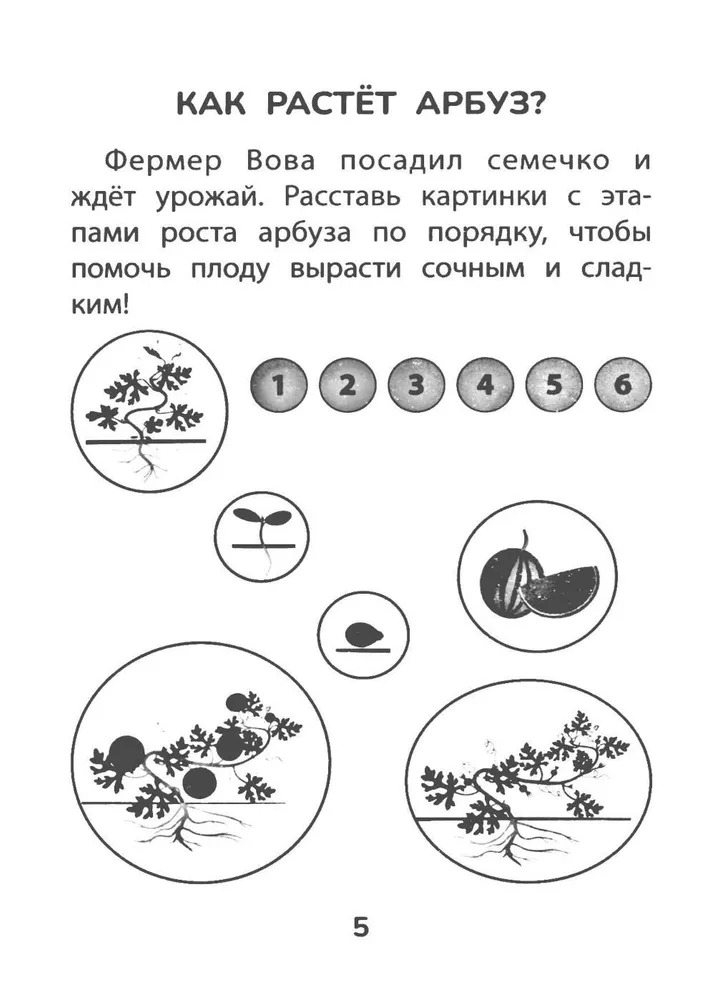 КАК РАСТЁТ АРБУЗ?

Фермер Вова посадил семечко и ждёт урожай. Расставь картинки с этапами роста арбуза по порядку, чтобы помочь плоду вырасти сочным и сладким!

1 2 3 4 5 6

5